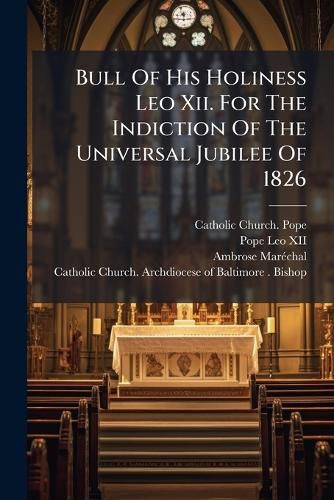 Bull Of His Holiness Leo Xii. For The Indiction Of The Universal Jubilee Of 1826

Catholic Church. Pope
Pope Leo XII
Ambrose Maréchal
Catholic Church. Archdiocese of Baltimore . Bishop